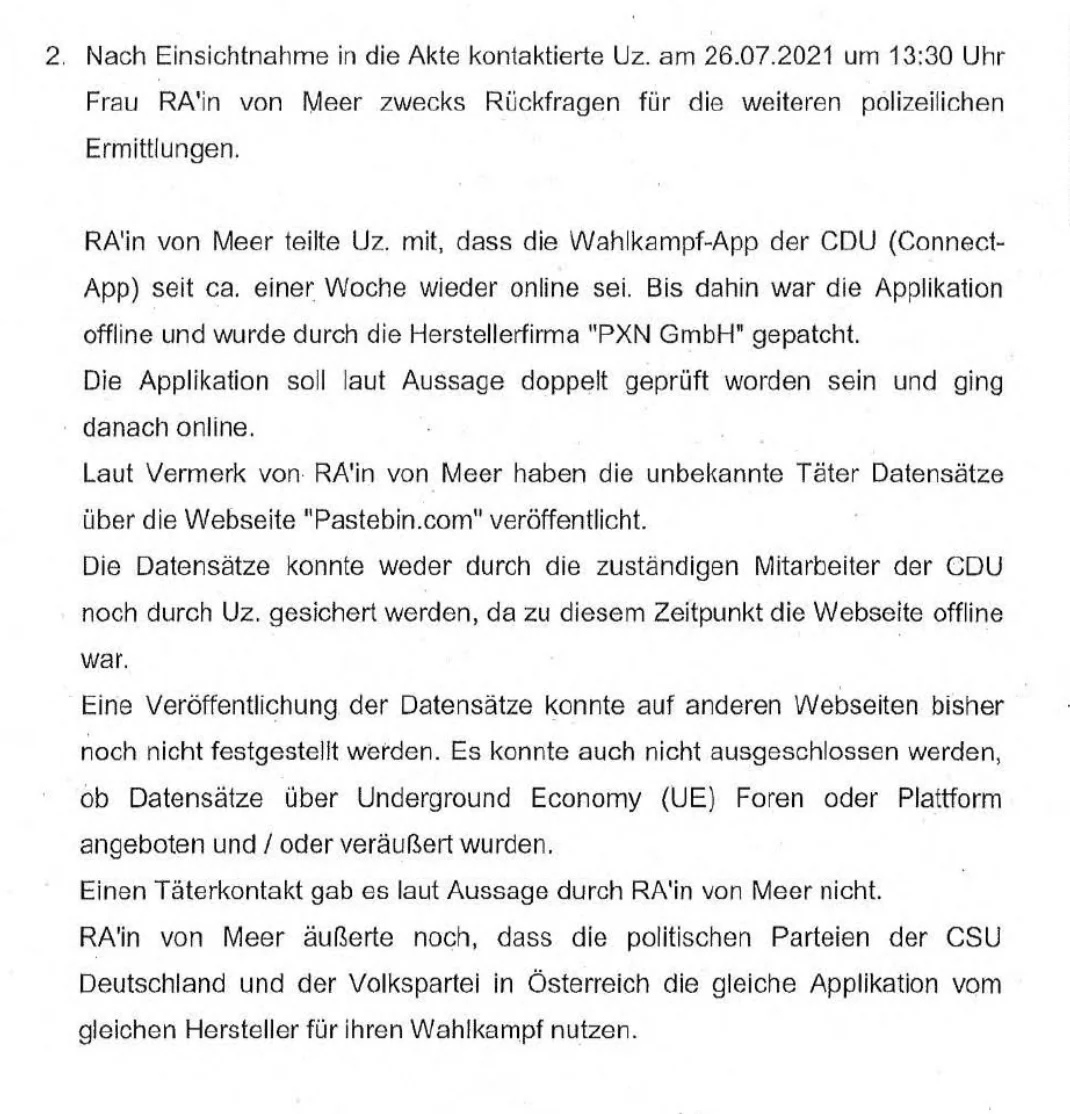 2. Nach Einsichtnahme in die Akte kontaktierte Uz. am 26.07.2021 um 13:30 Uhr Frau RA'in von Meer zwecks Rückfragen für die weiteren polizeilichen Ermittlungen.

RA'in von Meer teilte Uz. mit, dass die Wahlkampf-App der CDU (Connect-App) seit ca. einer Woche wieder online sei. Bis dahin war die Applikation offline und wurde durch die Herstellerfirma "PXN GmbH" gepatcht.

Die Applikation soll laut Aussage doppelt geprüft worden sein und ging danach online.

Laut Vermerk von RA'in von Meer haben die unbekannte Täter Datensätze über die Webseite "Pastebin.com" veröffentlicht.

Die Datensätze konnte weder durch die zuständigen Mitarbeiter der CDU noch durch Uz. gesichert werden, da zu diesem Zeitpunkt die Webseite offline war.

Eine Veröffentlichung der Datensätze konnte auf anderen Webseiten bisher noch nicht festgestellt werden. Es konnte auch nicht ausgeschlossen werden, ob Datensätze über Underground Economy (UE) Foren oder Plattform angeboten und / oder veräußert wurden.

Einen Täterkontakt gab es laut Aussage durch RA'in von Meer nicht.

RA'in von Meer äußerte noch, dass die politischen Parteien der CSU Deutschland und der Volkspartei in Österreich die gleiche Applikation vom gleichen Hersteller für ihren Wahlkampf nutzen.